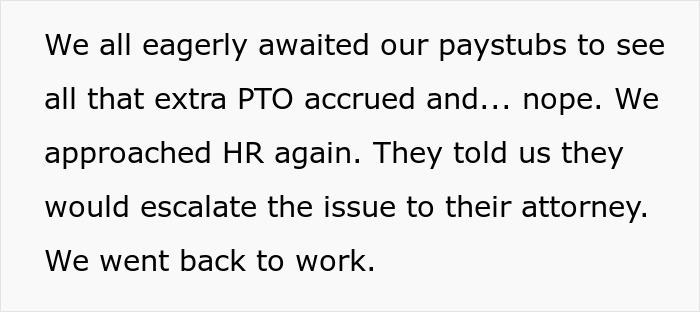 We all eagerly awaited our paystubs to see all that extra PTO accrued and... nope. We approached HR again. They told us they would escalate the issue to their attorney. We went back to work.